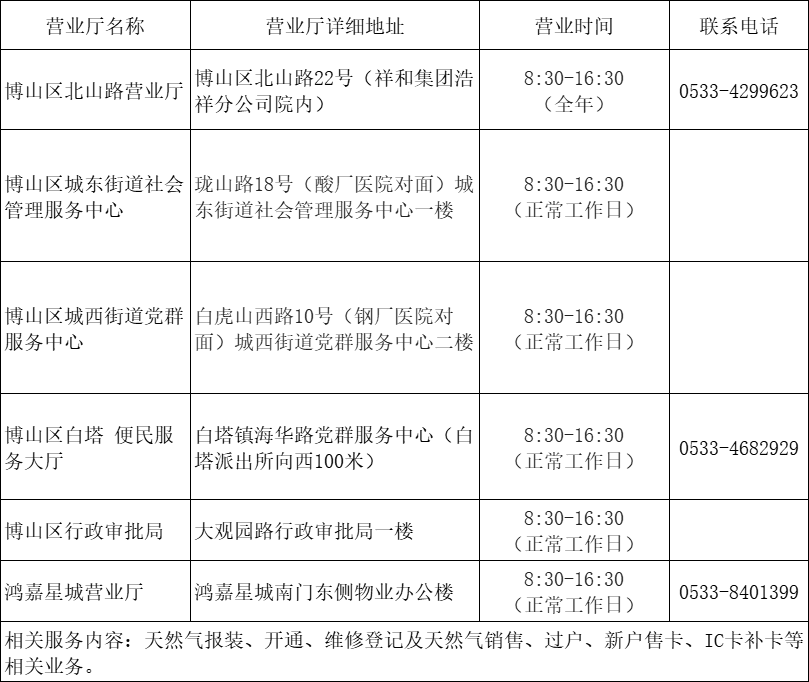 | 营业厅名称 | 营业厅详细地址 | 营业时间 | 联系电话 |
|---|---|---|---|
| 博山区北山路营业厅 | 博山区北山路22号（祥和集团浩祥分公司院内） | 8:30-16:30（全年） | 0533-4299623 |
| 博山区城东街道社会管理服务中心 | 珑山路18号（酸厂医院对面）城东街道社会管理服务中心一楼 | 8:30-16:30（正常工作日） | |
| 博山区城西街道党群服务中心 | 白虎山西路10号（钢厂医院对面）城西街道党群服务中心二楼 | 8:30-16:30（正常工作日） | |
| 博山区白塔 便民服务大厅 | 白塔镇海华路党群服务中心（白塔派出所向西100米） | 8:30-16:30（正常工作日） | 0533-4682929 |
| 博山区行政审批局 | 大观园路行政审批局一楼 | 8:30-16:30（正常工作日） | |
| 鸿嘉星城营业厅 | 鸿嘉星城南门东侧物业办公楼 | 8:30-16:30（正常工作日） | 0533-8401399 |

相关服务内容：天然气报装、开通、维修登记及天然气销售、过户、新户售卡、IC卡补卡等相关业务。